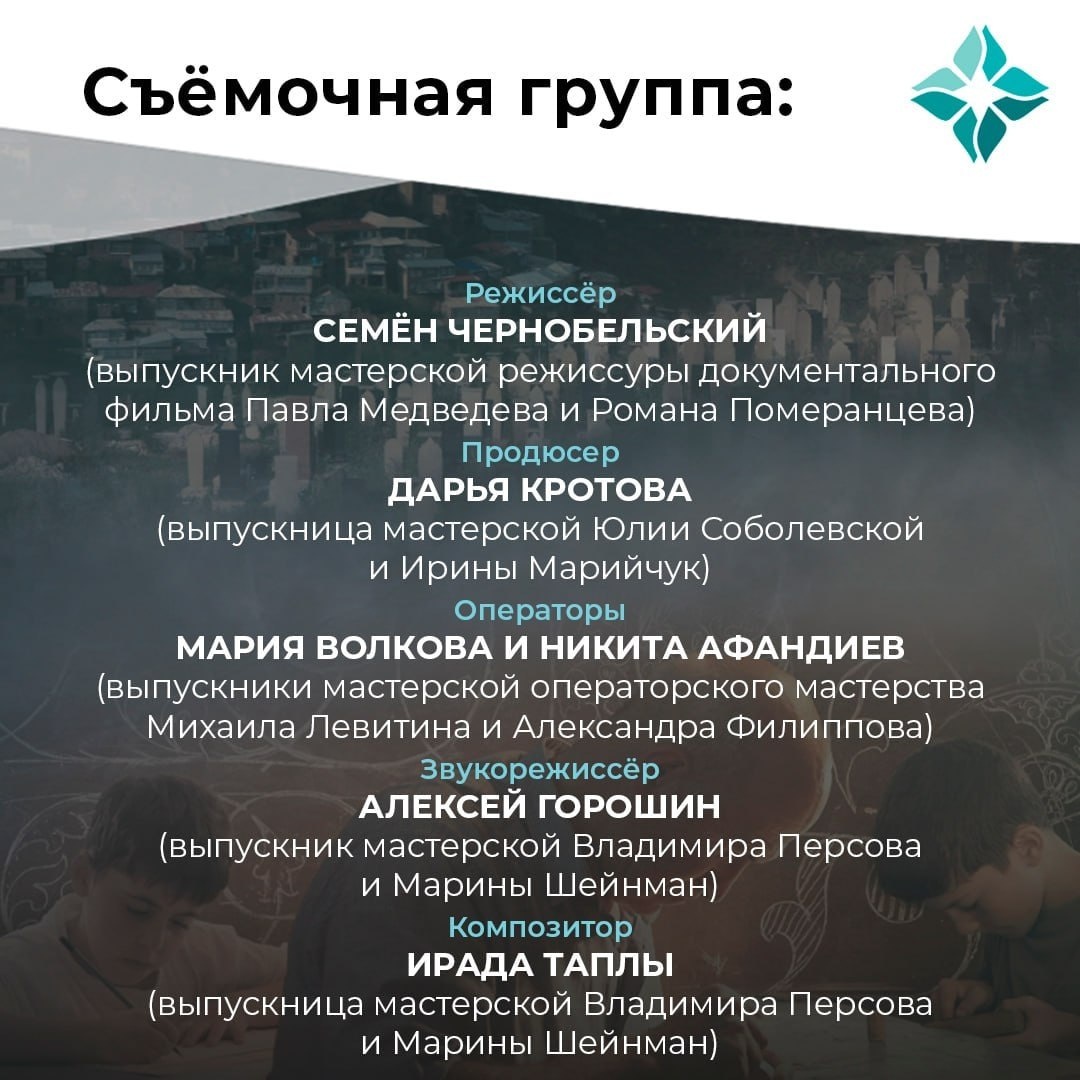 Съёмочная группа:

Режиссёр
СЕМЁН ЧЕРНОБЕЛЬСКИЙ
(выпускник мастерской режиссуры документального фильма Павла Медведева и Романа Померанцева)

Продюсер
ДАРЬЯ КРОТОВА
(выпускница мастерской Юлии Соболевской и Ирины Марийчук)

Операторы
МАРИЯ ВОЛКОВА И НИКИТА АФАНДИЕВ
(выпускники мастерской операторского мастерства Михаила Левитина и Александра Филиппова)

Звукорежиссёр
АЛЕКСЕЙ ГОРОШИН
(выпускник мастерской Владимира Персова и Марины Шейнман)

Композитор
ИРАДА ТАПЛЫ
(выпускница мастерской Владимира Персова и Марины Шейнман)